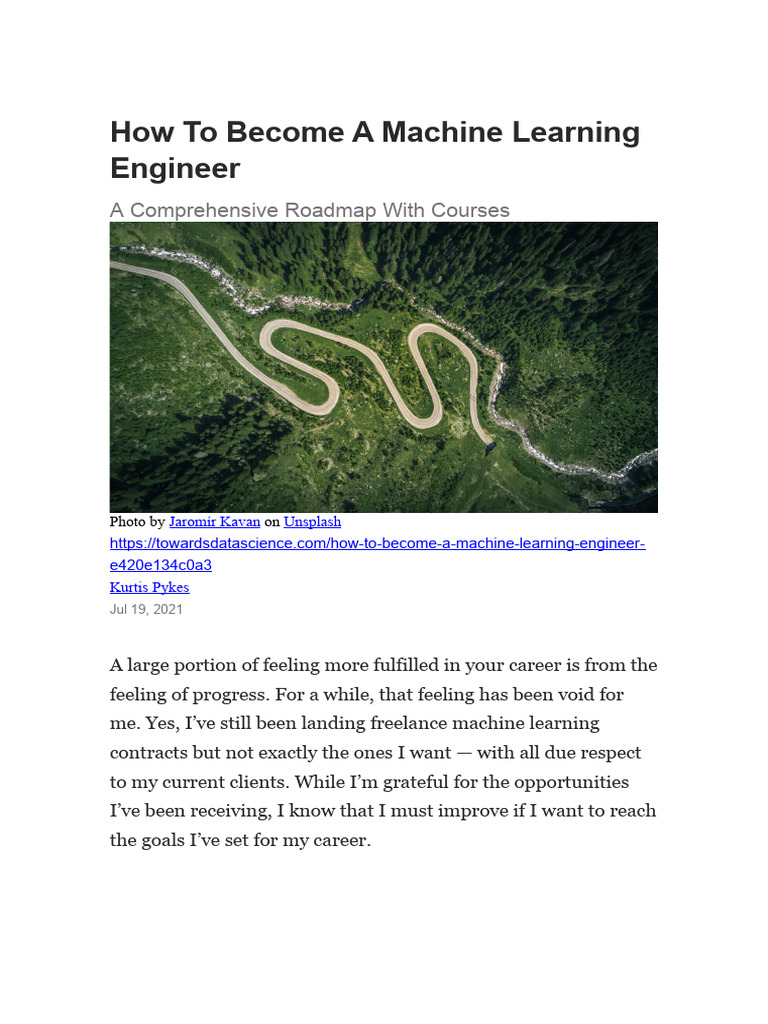 How To Become A Machine Learning Engineer

A Comprehensive Roadmap With Courses

Photo by Jaromír Kavan on Unsplash
https://towardsdatascience.com/how-to-become-a-machine-learning-engineer-e420e134c0a3
Kurtis Pykes
Jul 19, 2021

A large portion of feeling more fulfilled in your career is from the feeling of progress. For a while, that feeling has been void for me. Yes, I've still been landing freelance machine learning contracts but not exactly the ones I want — with all due respect to my current clients. While I'm grateful for the opportunities I've been receiving, I know that I must improve if I want to reach the goals I've set for my career.